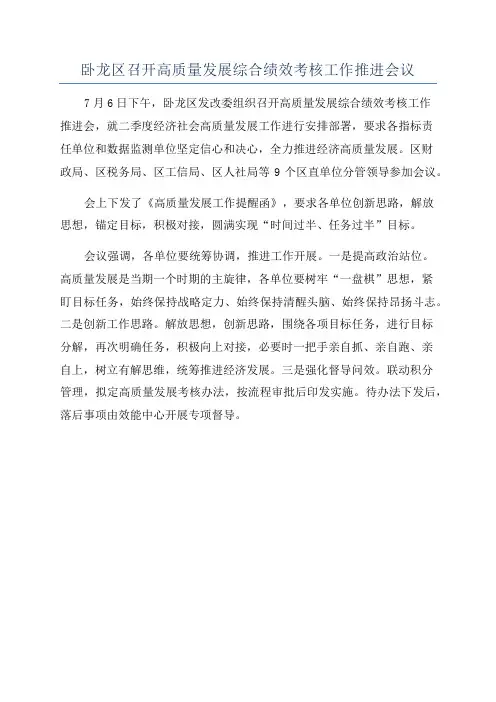 卧龙区召开高质量发展综合绩效考核工作推进会议

7月6日下午，卧龙区发改委组织召开高质量发展综合绩效考核工作推进会，就二季度经济社会高质量发展工作进行安排部署，要求各指标责任单位和数据监测单位坚定信心和决心，全力推进经济高质量发展。区财政局、区税务局、区工信局、区人社局等9个区直单位分管领导参加会议。

会上下发了《高质量发展工作提醒函》，要求各单位创新思路，解放思想，锚定目标，积极对接，圆满实现“时间过半、任务过半”目标。

会议强调，各单位要统筹协调，推进工作开展。一是提高政治站位。高质量发展是当期一个时期的主旋律，各单位要树牢“一盘棋”思想，紧盯目标任务，始终保持战略定力、始终保持清醒头脑、始终保持昂扬斗志。二是创新工作思路。解放思想，创新思路，围绕各项目标任务，进行目标分解，再次明确任务，积极向上对接，必要时一把手亲自抓、亲自跑、亲自上，树立有解思维，统筹推进经济发展。三是强化督导问效。联动积分管理，拟定高质量发展考核办法，按流程审批后印发实施。待办法下发后，落后事项由效能中心开展专项督导。